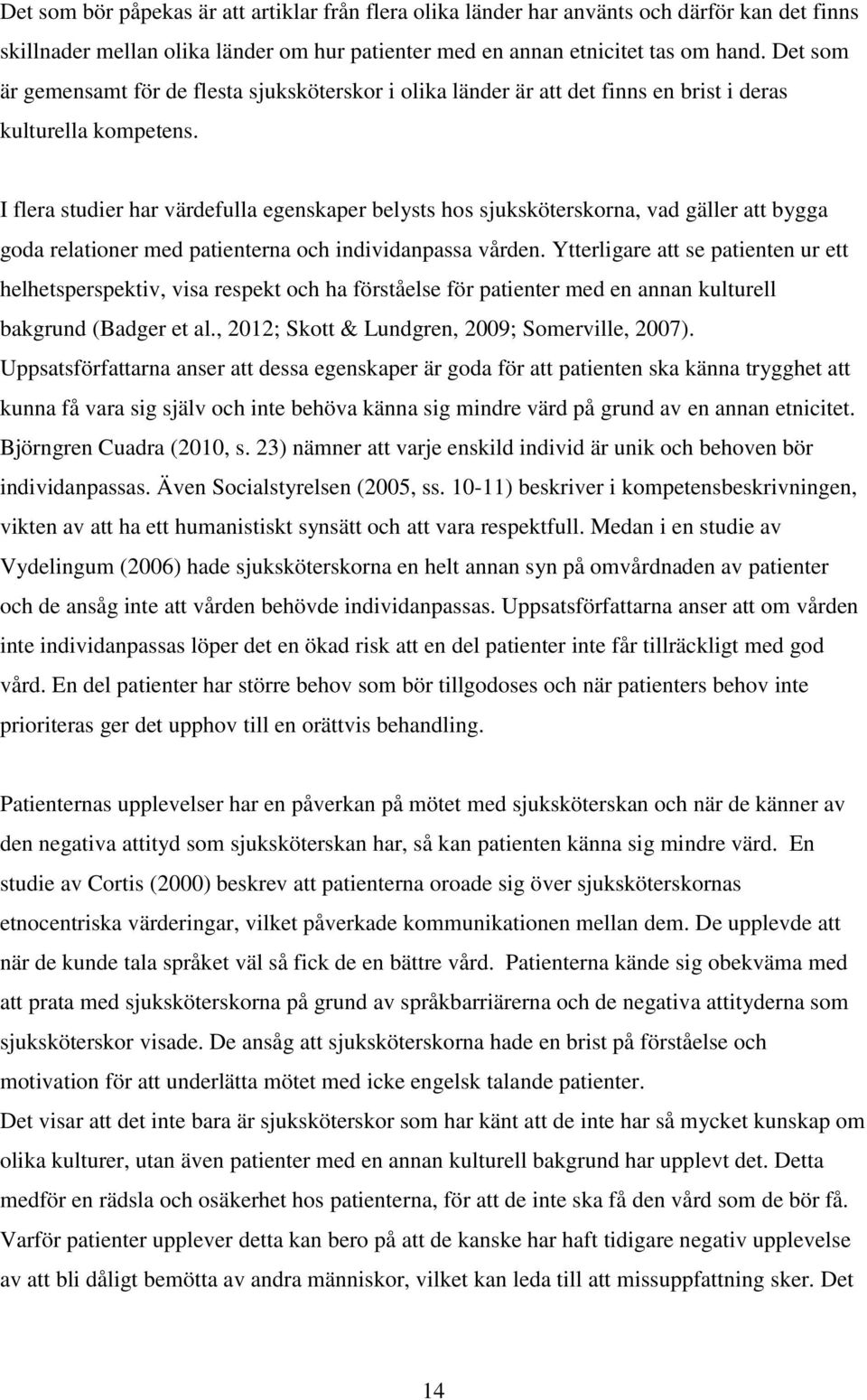 Det som bör påpekas är att artiklar från flera olika länder har använts och därför kan det finns skillnader mellan olika länder om hur patienter med en annan etnicitet tas om hand. Det som är gemensamt för de flesta sjuksköterskor i olika länder är att det finns en brist i deras kulturella kompetens.

I flera studier har värdefulla egenskaper belysts hos sjuksköterskorna, vad gäller att bygga goda relationer med patienterna och individanpassa vården. Ytterligare att se patienten ur ett helhetsperspektiv, visa respekt och ha förståelse för patienter med en annan kulturell bakgrund (Badger et al., 2012; Skott & Lundgren, 2009; Somerville, 2007). Uppsatsförfattarna anser att dessa egenskaper är goda för att patienten ska känna trygghet att kunna få vara sig själv och inte behöva känna sig mindre värd på grund av en annan etnicitet. Björngren Cuadra (2010, s. 23) nämner att varje enskild individ är unik och behoven bör individanpassas. Även Socialstyrelsen (2005, ss. 10-11) beskriver i kompetensbeskrivningen, vikten av att ha ett humanistiskt synsätt och att vara respektfull. Medan i en studie av Vydelingum (2006) hade sjuksköterskorna en helt annan syn på omvårdnaden av patienter och de ansåg inte att vården behövde individanpassas. Uppsatsförfattarna anser att om vården inte individanpassas löper det en ökad risk att en del patienter inte får tillräckligt med god vård. En del patienter har större behov som bör tillgodoses och när patienters behov inte prioriteras ger det upphov till en orättvis behandling.

Patienternas upplevelser har en påverkan på mötet med sjuksköterskan och när de känner av den negativa attityd som sjuksköterskan har, så kan patienten känna sig mindre värd. En studie av Cortis (2000) beskrev att patienterna oroade sig över sjuksköterskornas etnocentriska värderingar, vilket påverkade kommunikationen mellan dem. De upplevde att när de kunde tala språket väl så fick de en bättre vård. Patienterna kände sig obekväma med att prata med sjuksköterskorna på grund av språkbarriärerna och de negativa attityderna som sjuksköterskor visade. De ansåg att sjuksköterskorna hade en brist på förståelse och motivation för att underlätta mötet med icke engelsk talande patienter.
Det visar att det inte bara är sjuksköterskor som har känt att de inte har så mycket kunskap om olika kulturer, utan även patienter med en annan kulturell bakgrund har upplevt det. Detta medför en rädsla och osäkerhet hos patienterna, för att de inte ska få den vård som de bör få. Varför patienter upplever detta kan bero på att de kanske har haft tidigare negativ upplevelse av att bli dåligt bemötta av andra människor, vilket kan leda till att missuppfattning sker. Det

14